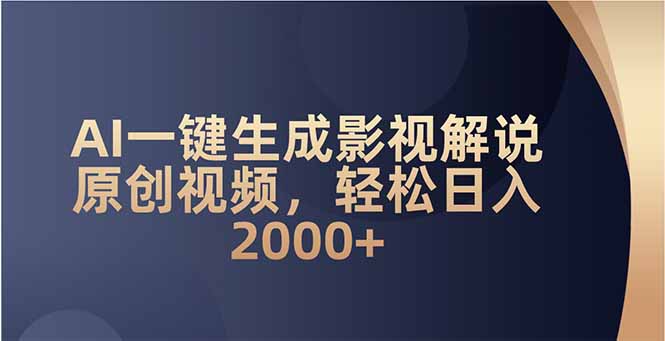 AI一键生成影视解说原创视频，轻松日入2000+